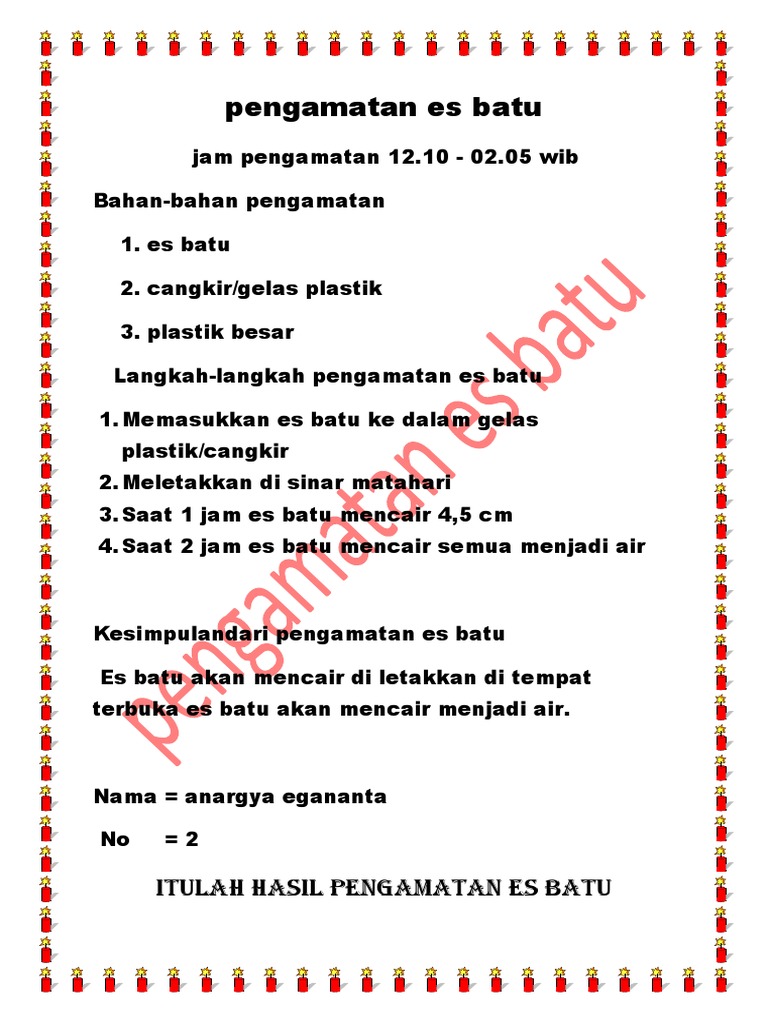 pengamatan es batu

jam pengamatan 12.10 - 02.05 wib

Bahan-bahan pengamatan

1. es batu

2. cangkir/gelas plastik

3. plastik besar

Langkah-langkah pengamatan es batu

1. Memasukkan es batu ke dalam gelas plastik/cangkir
2. Meletakkan di sinar matahari
3. Saat 1 jam es batu mencair 4,5 cm
4. Saat 2 jam es batu mencair semua menjadi air

Kesimpulandari pengamatan es batu

Es batu akan mencair di letakkan di tempat terbuka es batu akan mencair menjadi air.

Nama = anargya egananta

No = 2

ITULAH HASIL PENGAMATAN ES BATU

pengamatan es batu